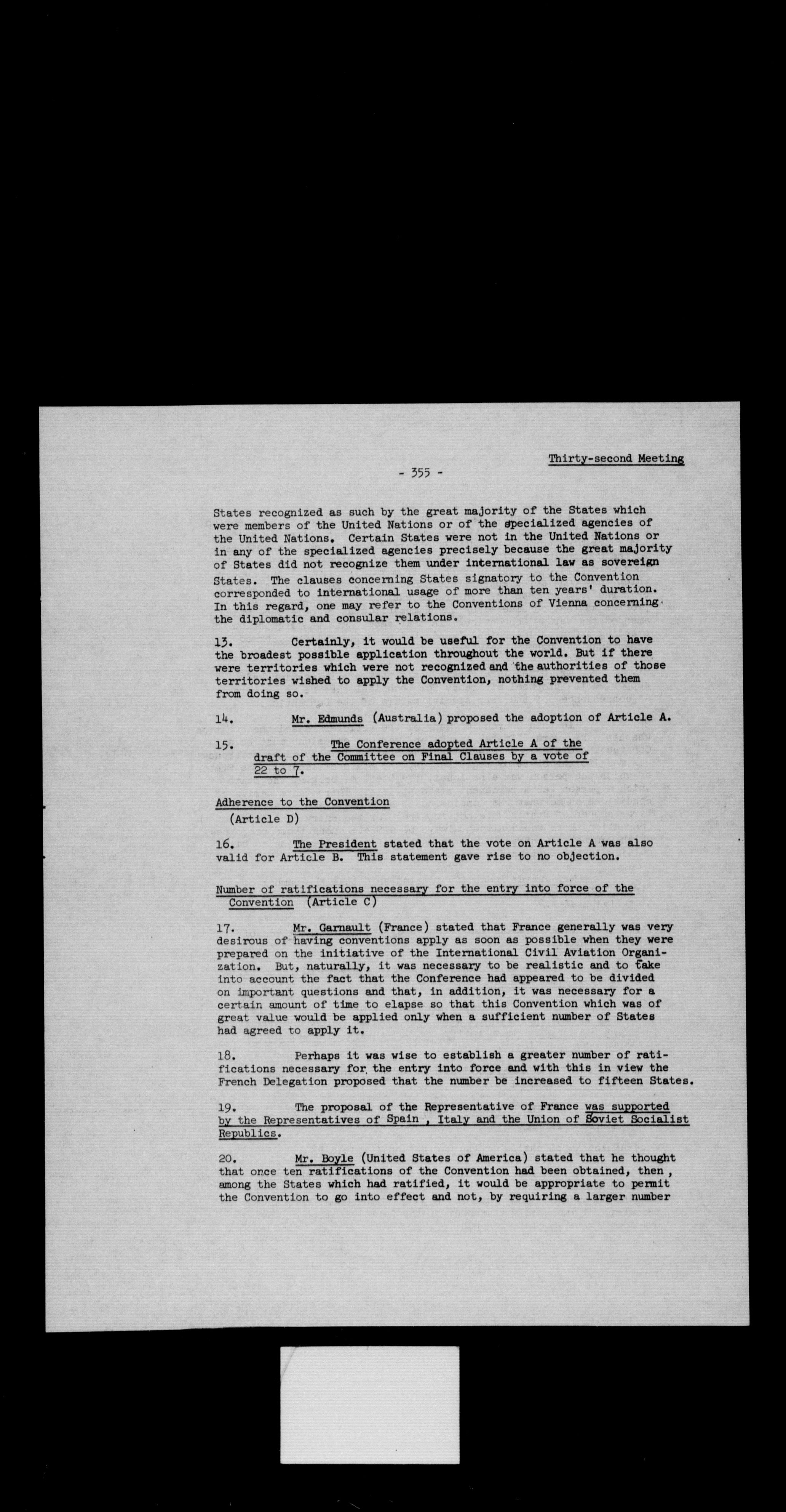 Thirty-second Meeting

- 355 -

States recognized as such by the great majority of the States which were members of the United Nations or of the specialized agencies of the United Nations. Certain States were not in the United Nations or in any of the specialized agencies precisely because the great majority of States did not recognize them under international law as sovereign States. The clauses concerning States signatory to the Convention corresponded to international usage of more than ten years' duration. In this regard, one may refer to the Conventions of Vienna concerning the diplomatic and consular relations.

13. Certainly, it would be useful for the Convention to have the broadest possible application throughout the world. But if there were territories which were not recognized and the authorities of those territories wished to apply the Convention, nothing prevented them from doing so.

14. Mr. Edmunds (Australia) proposed the adoption of Article A.

15. The Conference adopted Article A of the draft of the Committee on Final Clauses by a vote of 22 to 7.

Adherence to the Convention
(Article D)

16. The President stated that the vote on Article A was also valid for Article B. This statement gave rise to no objection.

Number of ratifications necessary for the entry into force of the Convention (Article C)

17. Mr. Garnault (France) stated that France generally was very desirous of having conventions apply as soon as possible when they were prepared on the initiative of the International Civil Aviation Organization. But, naturally, it was necessary to be realistic and to take into account the fact that the Conference had appeared to be divided on important questions and that, in addition, it was necessary for a certain amount of time to elapse so that this Convention which was of great value would be applied only when a sufficient number of States had agreed to apply it.

18. Perhaps it was wise to establish a greater number of ratifications necessary for the entry into force and with this in view the French Delegation proposed that the number be increased to fifteen States.

19. The proposal of the Representative of France was supported by the Representatives of Spain , Italy and the Union of Soviet Socialist Republics.

20. Mr. Boyle (United States of America) stated that he thought that once ten ratifications of the Convention had been obtained, then , among the States which had ratified, it would be appropriate to permit the Convention to go into effect and not, by requiring a larger number